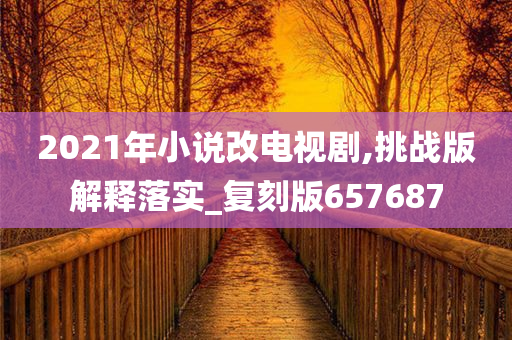 2021年小说改电视剧,挑战版解释落实_复刻版657687